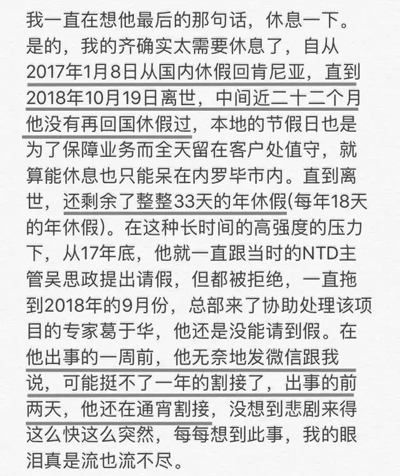 我一直在想他最后的那句话，休息一下。是的，我的齐确实太需要休息了，自从2017年1月8日从国内休假回肯尼亚，直到2018年10月19日离世，中间近二十二个月他没有再回国休假过，本地的节假日也是为了保障业务而全天留在客户处值守，就算能休息也只能呆在内罗毕市内。直到离世，还剩余了整整33天的年休假(每年18天的年休假)。在这种长时间的高强度的压力下，从17年底，他就一直跟当时的NTD主管吴思政提出请假，但都被拒绝，一直拖到2018年的9月份，总部来了协助处理该项目的专家葛于华，他还是没能请到假。在他出事的一周前，他无奈地发微信跟我说，可能挺不了一年的割接了，出事的前两天，他还在通宵割接，没想到悲剧来得这么快这么突然，每每想到此事，我的眼泪真是流也流不尽。